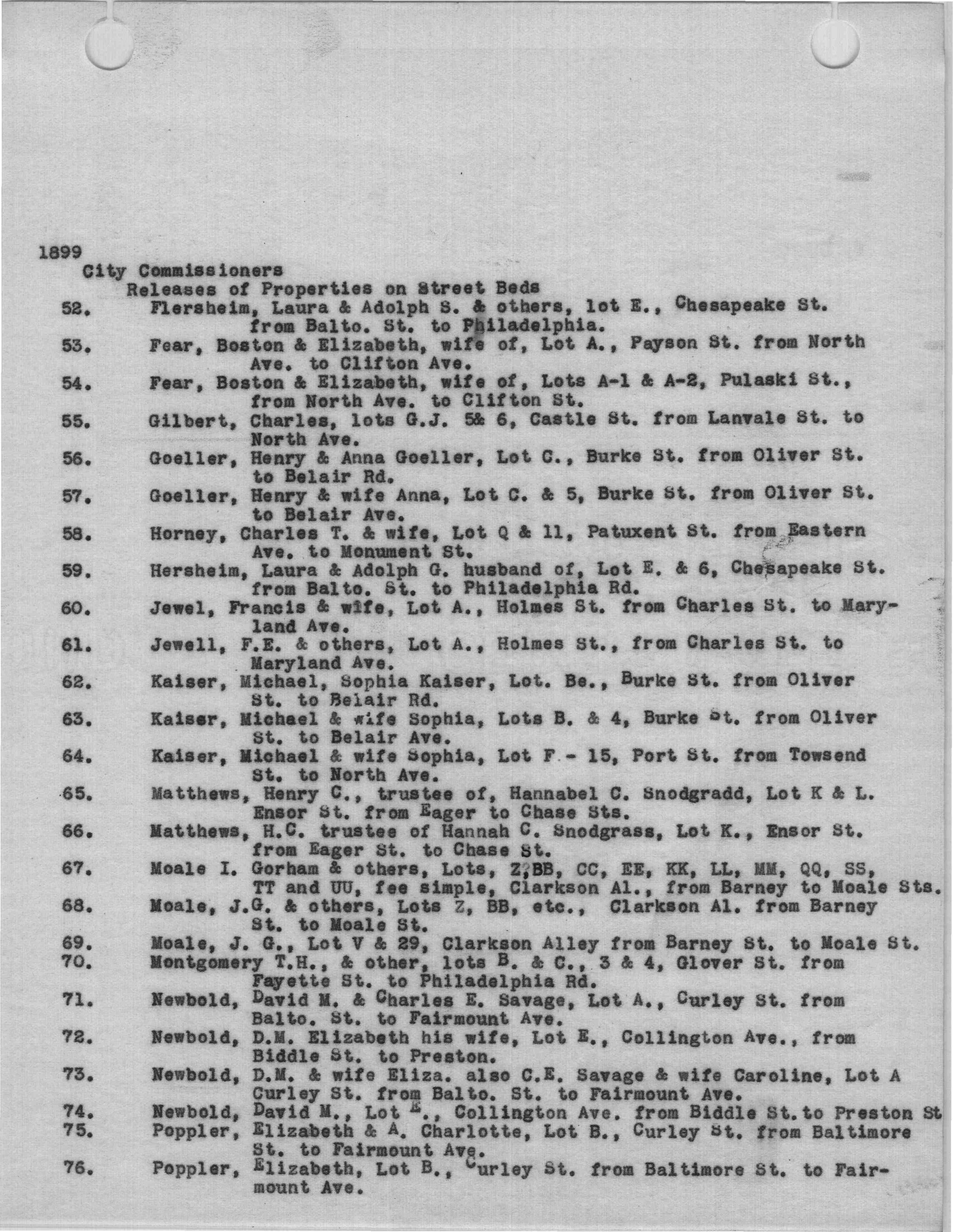 1899
City Commissioners
Releases of Properties on Street Beds

52. Flersheim, Laura & Adolph S. & others, lot E., Chesapeake St. from Balto. St. to Philadelphia.

53. Fear, Boston & Elizabeth, wife of, Lot A., Payson St. from North Ave. to Clifton Ave.

54. Fear, Boston & Elizabeth, wife of, Lots A-1 & A-2, Pulaski St., from North Ave. to Clifton St.

55. Gilbert, Charles, lots G.J. 5& 6, Castle St. from Lanvale St. to North Ave.

56. Goeller, Henry & Anna Goeller, Lot C., Burke St. from Oliver St. to Belair Rd.

57. Goeller, Henry & wife Anna, Lot C. & 5, Burke St. from Oliver St. to Belair Ave.

58. Horney, Charles T. & wife, Lot Q & 11, Patuxent St. from Eastern Ave. to Monument St.

59. Hersheim, Laura & Adolph G. husband of, Lot E. & 6, Chesapeake St. from Balto. St. to Philadelphia Rd.

60. Jewel, Francis & wife, Lot A., Holmes St. from Charles St. to Maryland Ave.

61. Jewell, F.E. & others, Lot A., Holmes St., from Charles St. to Maryland Ave.

62. Kaiser, Michael, Sophia Kaiser, Lot. Be., Burke St. from Oliver St. to Belair Rd.

63. Kaiser, Michael & wife Sophia, Lots B. & 4, Burke St. from Oliver St. to Belair Ave.

64. Kaiser, Michael & wife Sophia, Lot F - 15, Port St. from Towsend St. to North Ave.

65. Matthews, Henry C., trustee of, Hannabel C. Snodgradd, Lot K & L. Ensor St. from Eager to Chase Sts.

66. Matthews, H.C. trustee of Hannah C. Snodgrass, Lot K., Ensor St. from Eager St. to Chase St.

67. Moale I. Gorham & others, Lots, Z,BB, CC, EE, KK, LL, MM, QQ, SS, TT and UU, fee simple, Clarkson Al., from Barney to Moale Sts.

68. Moale, J.G. & others, Lots Z, BB, etc., Clarkson Al. from Barney St. to Moale St.

69. Moale, J. G., Lot V & 29, Clarkson Alley from Barney St. to Moale St.

70. Montgomery T.H., & other, lots B. & C., 3 & 4, Glover St. from Fayette St. to Philadelphia Rd.

71. Newbold, David M. & Charles E. Savage, Lot A., Curley St. from Balto. St. to Fairmount Ave.

72. Newbold, D.M. Elizabeth his wife, Lot E., Collington Ave., from Biddle St. to Preston.

73. Newbold, D.M. & wife Eliza. also C.E. Savage & wife Caroline, Lot A Curley St. from Balto. St. to Fairmount Ave.

74. Newbold, David M., Lot E., Collington Ave. from Biddle St. to Preston St

75. Poppler, Elizabeth & A. Charlotte, Lot B., Curley St. from Baltimore St. to Fairmount Ave.

76. Poppler, Elizabeth, Lot B., Curley St. from Baltimore St. to Fairmount Ave.